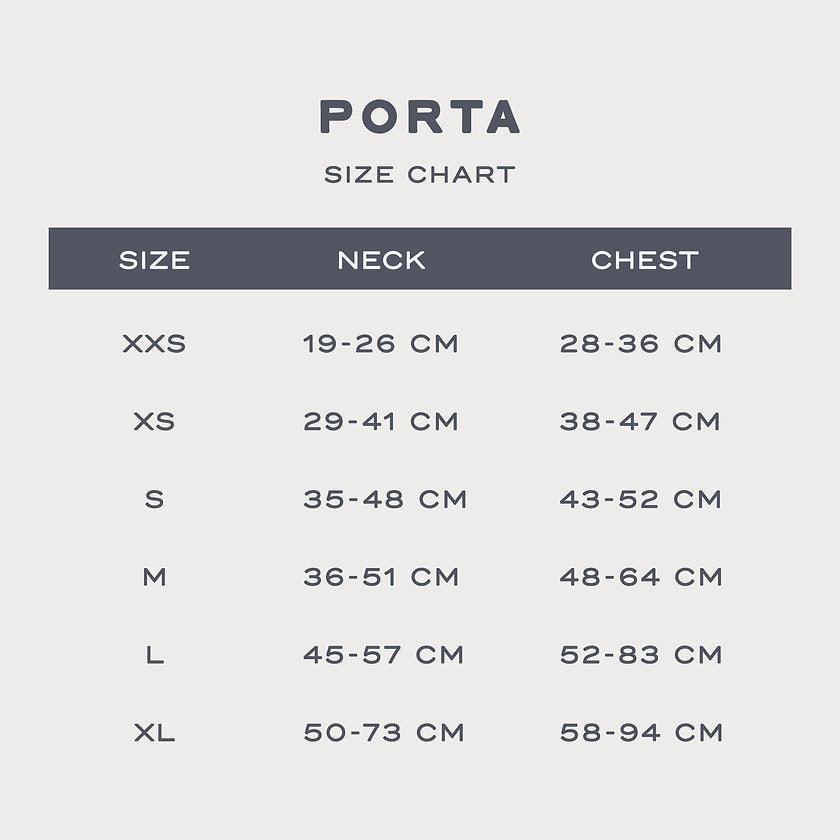 PORTA

SIZE CHART

| SIZE | NECK | CHEST |
|---|---|---|
| XXS | 19-26 CM | 28-36 CM |
| XS | 29-41 CM | 38-47 CM |
| S | 35-48 CM | 43-52 CM |
| M | 36-51 CM | 48-64 CM |
| L | 45-57 CM | 52-83 CM |
| XL | 50-73 CM | 58-94 CM |